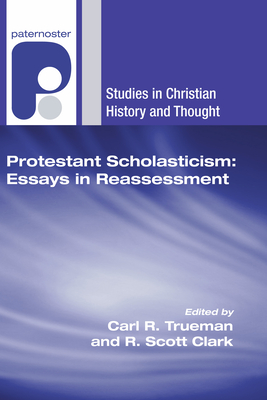 paternoster

Studies in Christian History and Thought

Protestant Scholasticism: Essays in Reassessment

Edited by
Carl R. Trueman
and R. Scott Clark